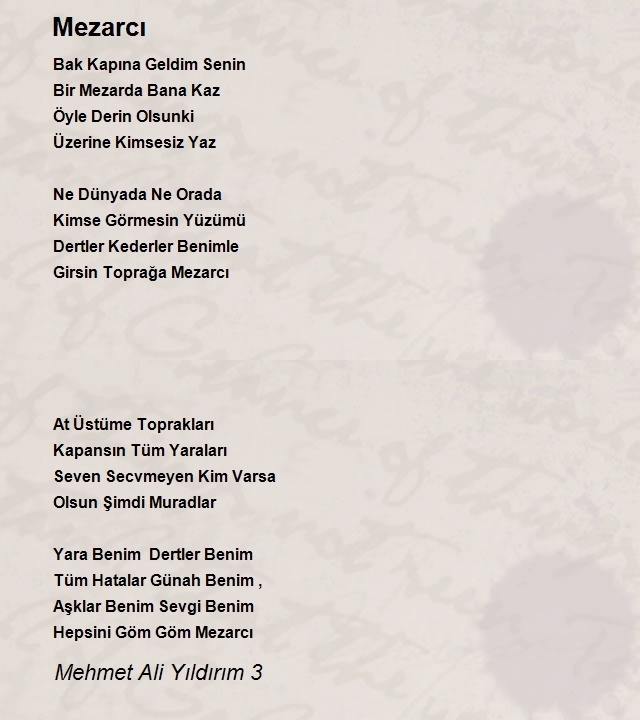 Mezarcı

Bak Kapına Geldim Senin
Bir Mezarda Bana Kaz
Öyle Derin Olsunki
Üzerine Kimsesiz Yaz

Ne Dünyada Ne Orada
Kimse Görmesin Yüzümü
Dertler Kederler Benimle
Girsin Toprağa Mezarcı

At Üstüme Toprakları
Kapansın Tüm Yaraları
Seven Secvmeyen Kim Varsa
Olsun Şimdi Muradlar

Yara Benim Dertler Benim
Tüm Hatalar Günah Benim ,
Aşklar Benim Sevgi Benim
Hepsini Göm Göm Mezarcı

Mehmet Ali Yıldırım 3